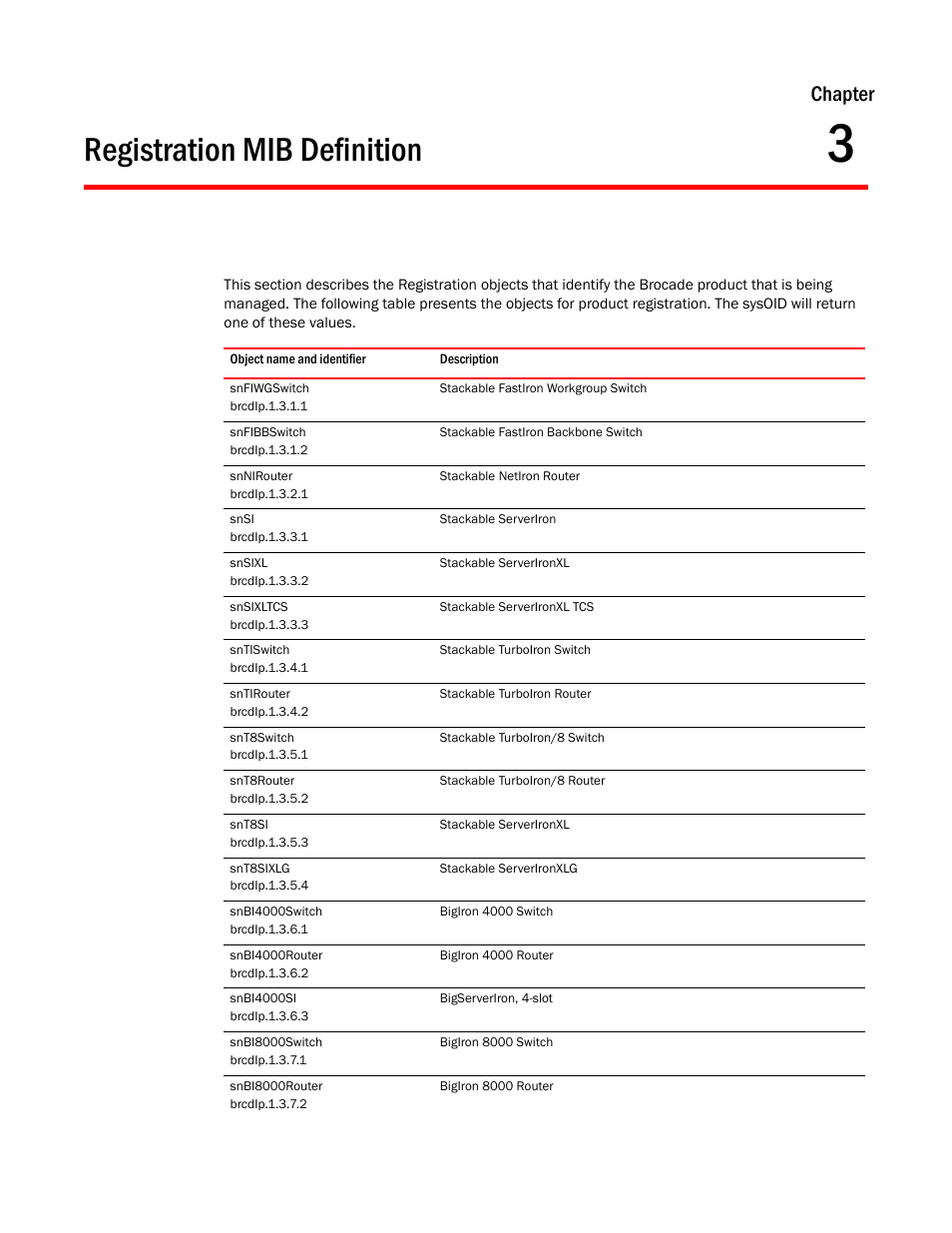 Chapter

Registration MIB Definition

3

This section describes the Registration objects that identify the Brocade product that is being managed. The following table presents the objects for product registration. The sysOID will return one of these values.

| Object name and identifier | Description |
|---|---|
| snFIWGSwitch brcdIp.1.3.1.1 | Stackable FastIron Workgroup Switch |
| snFIBBSwitch brcdIp.1.3.1.2 | Stackable FastIron Backbone Switch |
| snNIRouter brcdIp.1.3.2.1 | Stackable NetIron Router |
| snSI brcdIp.1.3.3.1 | Stackable ServerIron |
| snSIXL brcdIp.1.3.3.2 | Stackable ServerIronXL |
| snSIXLTCS brcdIp.1.3.3.3 | Stackable ServerIronXL TCS |
| snTISwitch brcdIp.1.3.4.1 | Stackable TurboIron Switch |
| snTIRouter brcdIp.1.3.4.2 | Stackable TurboIron Router |
| snT8Switch brcdIp.1.3.5.1 | Stackable TurboIron/8 Switch |
| snT8Router brcdIp.1.3.5.2 | Stackable TurboIron/8 Router |
| snT8SI brcdIp.1.3.5.3 | Stackable ServerIronXL |
| snT8SIXLG brcdIp.1.3.5.4 | Stackable ServerIronXLG |
| snBI4000Switch brcdIp.1.3.6.1 | BigIron 4000 Switch |
| snBI4000Router brcdIp.1.3.6.2 | BigIron 4000 Router |
| snBI4000SI brcdIp.1.3.6.3 | BigServerIron, 4-slot |
| snBI8000Switch brcdIp.1.3.7.1 | BigIron 8000 Switch |
| snBI8000Router brcdIp.1.3.7.2 | BigIron 8000 Router |